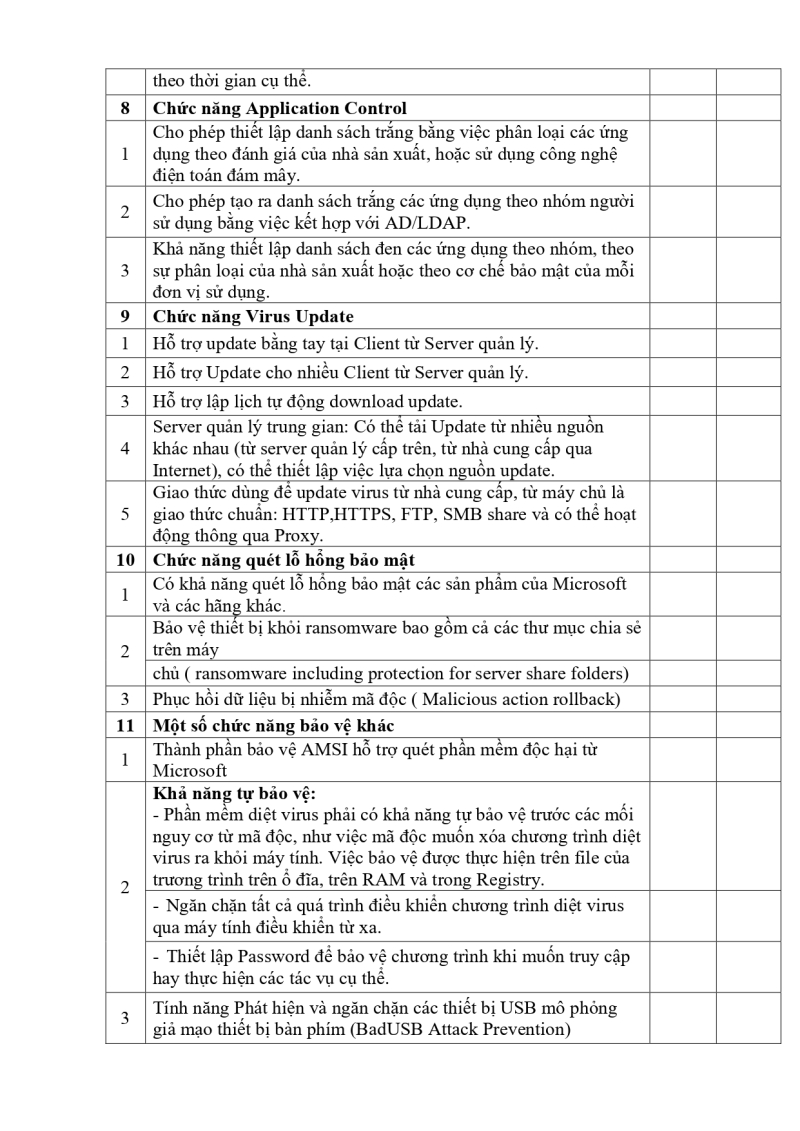 |  | theo thời gian cụ thể. |  |  |
|---|---|---|---|
| 8 | Chức năng Application Control |  |  |
| 1 | Cho phép thiết lập danh sách trắng bằng việc phân loại các ứng dụng theo đánh giá của nhà sản xuất, hoặc sử dụng công nghệ điện toán đám mây. |  |  |
| 2 | Cho phép tạo ra danh sách trắng các ứng dụng theo nhóm người sử dụng bằng việc kết hợp với AD/LDAP. |  |  |
| 3 | Khả năng thiết lập danh sách đen các ứng dụng theo nhóm, theo sự phân loại của nhà sản xuất hoặc theo cơ chế bảo mật của mỗi đơn vị sử dụng. |  |  |
| 9 | Chức năng Virus Update |  |  |
| 1 | Hỗ trợ update bằng tay tại Client từ Server quản lý. |  |  |
| 2 | Hỗ trợ Update cho nhiều Client từ Server quản lý. |  |  |
| 3 | Hỗ trợ lập lịch tự động download update. |  |  |
| 4 | Server quản lý trung gian: Có thể tải Update từ nhiều nguồn khác nhau (từ server quản lý cấp trên, từ nhà cung cấp qua Internet), có thể thiết lập việc lựa chọn nguồn update. |  |  |
| 5 | Giao thức dùng để update virus từ nhà cung cấp, từ máy chủ là giao thức chuẩn: HTTP,HTTPS, FTP, SMB share và có thể hoạt động thông qua Proxy. |  |  |
| 10 | Chức năng quét lỗ hổng bảo mật |  |  |
| 1 | Có khả năng quét lỗ hổng bảo mật các sản phẩm của Microsoft và các hãng khác. |  |  |
| 2 | Bảo vệ thiết bị khỏi ransomware bao gồm cả các thư mục chia sẻ trên máy |  |  |
|  | chủ ( ransomware including protection for server share folders) |  |  |
| 3 | Phục hồi dữ liệu bị nhiễm mã độc ( Malicious action rollback) |  |  |
| 11 | Một số chức năng bảo vệ khác |  |  |
| 1 | Thành phần bảo vệ AMSI hỗ trợ quét phần mềm độc hại từ Microsoft |  |  |
| 2 | Khả năng tự bảo vệ: - Phần mềm diệt virus phải có khả năng tự bảo vệ trước các mối nguy cơ từ mã độc, như việc mã độc muốn xóa chương trình diệt virus ra khỏi máy tính. Việc bảo vệ được thực hiện trên file của trương trình trên ổ đĩa, trên RAM và trong Registry. |  |  |
|  | - Ngăn chặn tất cả quá trình điều khiển chương trình diệt virus qua máy tính điều khiển từ xa. |  |  |
|  | - Thiết lập Password để bảo vệ chương trình khi muốn truy cập hay thực hiện các tác vụ cụ thể. |  |  |
| 3 | Tính năng Phát hiện và ngăn chặn các thiết bị USB mô phỏng giả mạo thiết bị bàn phím (BadUSB Attack Prevention) |  |  |